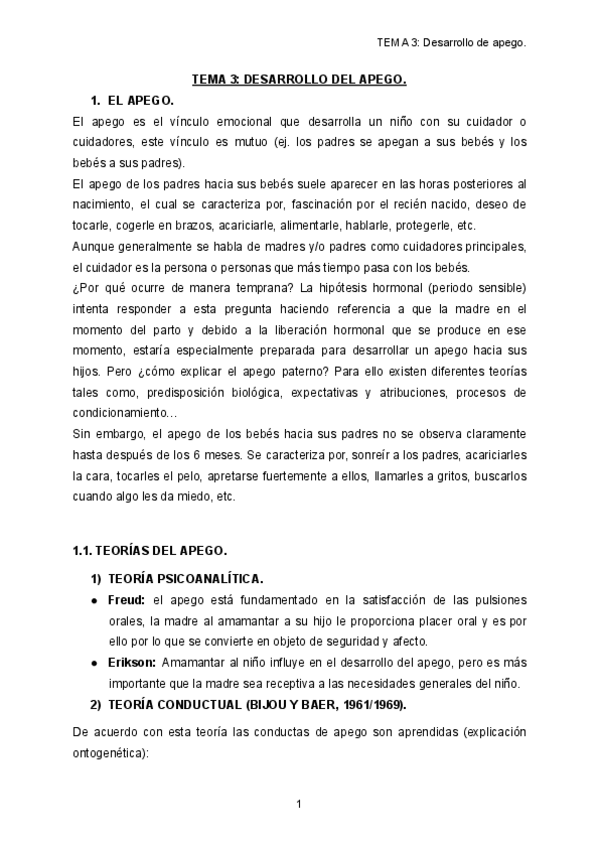 TEMA 3: Desarrollo de apego.

TEMA 3: DESARROLLO DEL APEGO.

1. EL APEGO.

El apego es el vínculo emocional que desarrolla un niño con su cuidador o cuidadores, este vínculo es mutuo (ej. los padres se apegan a sus bebés y los bebés a sus padres).

El apego de los padres hacia sus bebés suele aparecer en las horas posteriores al nacimiento, el cual se caracteriza por, fascinación por el recién nacido, deseo de tocarle, cogerle en brazos, acariciarle, alimentarle, hablarle, protegerle, etc.

Aunque generalmente se habla de madres y/o padres como cuidadores principales, el cuidador es la persona o personas que más tiempo pasa con los bebés.

¿Por qué ocurre de manera temprana? La hipótesis hormonal (periodo sensible) intenta responder a esta pregunta haciendo referencia a que la madre en el momento del parto y debido a la liberación hormonal que se produce en ese momento, estaría especialmente preparada para desarrollar un apego hacia sus hijos. Pero ¿cómo explicar el apego paterno? Para ello existen diferentes teorías tales como, predisposición biológica, expectativas y atribuciones, procesos de condicionamiento…

Sin embargo, el apego de los bebés hacia sus padres no se observa claramente hasta después de los 6 meses. Se caracteriza por, sonreír a los padres, acariciarles la cara, tocarles el pelo, apretarse fuertemente a ellos, llamarles a gritos, buscarlos cuando algo les da miedo, etc.

1.1. TEORÍAS DEL APEGO.

1) TEORÍA PSICOANALÍTICA.

• Freud: el apego está fundamentado en la satisfacción de las pulsiones orales, la madre al amamantar a su hijo le proporciona placer oral y es por ello por lo que se convierte en objeto de seguridad y afecto.

• Erikson: Amamantar al niño influye en el desarrollo del apego, pero es más importante que la madre sea receptiva a las necesidades generales del niño.

2) TEORÍA CONDUCTUAL (BIJOU Y BAER, 1961/1969).

De acuerdo con esta teoría las conductas de apego son aprendidas (explicación ontogenética):

1